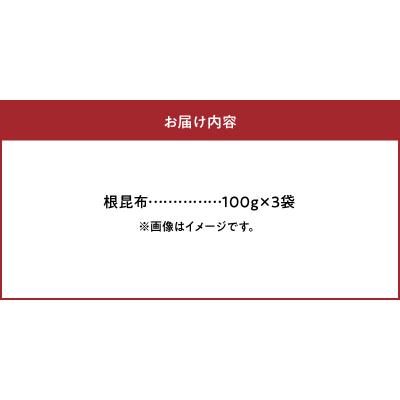 お届け内容

根昆布……………100g×3袋

※画像はイメージです。